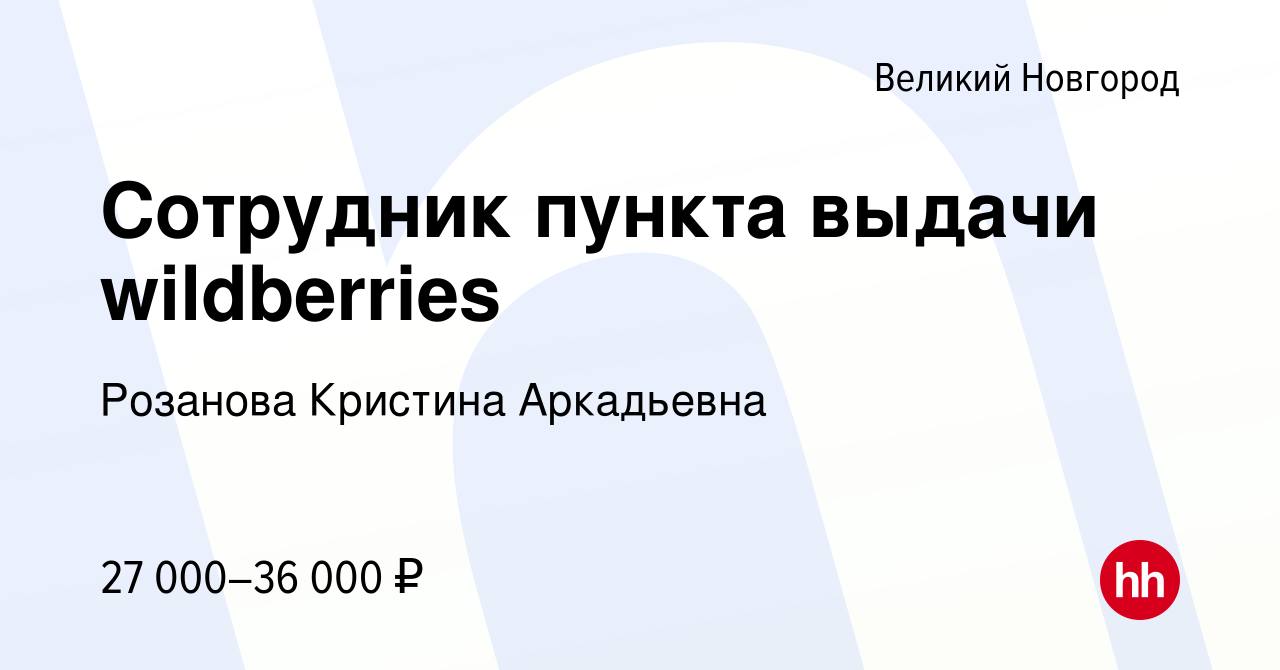 Великий Новгород

Сотрудник пункта выдачи wildberries

Розанова Кристина Аркадьевна

27 000–36 000 ₽

hh